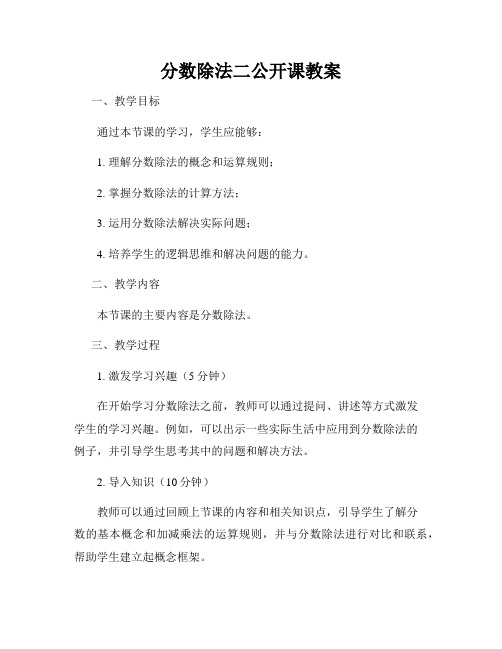 分数除法二公开课教案

一、教学目标

通过本节课的学习，学生应能够：

1. 理解分数除法的概念和运算规则；

2. 掌握分数除法的计算方法；

3. 运用分数除法解决实际问题；

4. 培养学生的逻辑思维和解决问题的能力。

二、教学内容

本节课的主要内容是分数除法。

三、教学过程

1. 激发学习兴趣（5 分钟）

在开始学习分数除法之前，教师可以通过提问、讲述等方式激发学生的学习兴趣。例如，可以出示一些实际生活中应用到分数除法的例子，并引导学生思考其中的问题和解决方法。

2. 导入知识（10 分钟）

教师可以通过回顾上节课的内容和相关知识点，引导学生了解分数的基本概念和加减乘法的运算规则，并与分数除法进行对比和联系，帮助学生建立起概念框架。